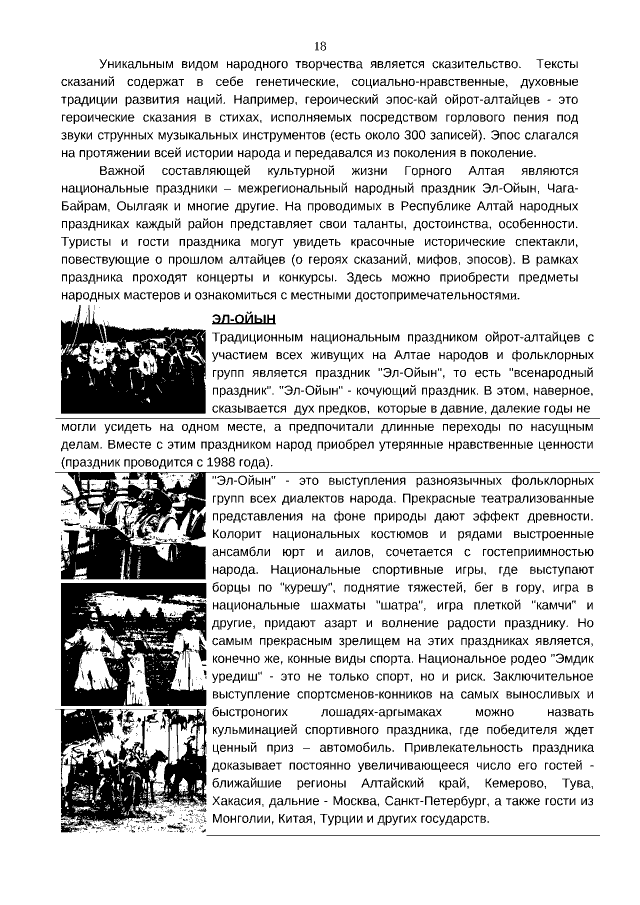 18

Уникальным видом народного творчества является сказительство. Тексты сказаний содержат в себе генетические, социально-нравственные, духовные традиции развития наций. Например, героический эпос-кай ойрот-алтайцев - это героические сказания в стихах, исполняемых посредством горлового пения под звуки струнных музыкальных инструментов (есть около 300 записей). Эпос слагался на протяжении всей истории народа и передавался из поколения в поколение.

Важной составляющей культурной жизни Горного Алтая являются национальные праздники – межрегиональный народный праздник Эл-Ойын, Чага-Байрам, Оылгаяк и многие другие. На проводимых в Республике Алтай народных праздниках каждый район представляет свои таланты, достоинства, особенности. Туристы и гости праздника могут увидеть красочные исторические спектакли, повествующие о прошлом алтайцев (о героях сказаний, мифов, эпосов). В рамках праздника проходят концерты и конкурсы. Здесь можно приобрести предметы народных мастеров и ознакомиться с местными достопримечательностями.

ЭЛ-ОЙЫН

Традиционным национальным праздником ойрот-алтайцев с участием всех живущих на Алтае народов и фольклорных групп является праздник "Эл-Ойын", то есть "всенародный праздник". "Эл-Ойын" - кочующий праздник. В этом, наверное, сказывается дух предков, которые в давние, далекие годы не могли усидеть на одном месте, а предпочитали длинные переходы по насущным делам. Вместе с этим праздником народ приобрел утерянные нравственные ценности (праздник проводится с 1988 года).

"Эл-Ойын" - это выступления разноязычных фольклорных групп всех диалектов народа. Прекрасные театрализованные представления на фоне природы дают эффект древности. Колорит национальных костюмов и рядами выстроенные ансамбли юрт и аилов, сочетается с гостеприимностью народа. Национальные спортивные игры, где выступают борцы по "курешу", поднятие тяжестей, бег в гору, игра в национальные шахматы "шатра", игра плеткой "камчи" и другие, придают азарт и волнение радости празднику. Но самым прекрасным зрелищем на этих праздниках является, конечно же, конные виды спорта. Национальное родео "Эмдик уредиш" - это не только спорт, но и риск. Заключительное выступление спортсменов-конников на самых выносливых и быстроногих лошадях-аргымаках можно назвать кульминацией спортивного праздника, где победителя ждет ценный приз – автомобиль. Привлекательность праздника доказывает постоянно увеличивающееся число его гостей - ближайшие регионы Алтайский край, Кемерово, Тува, Хакасия, дальние - Москва, Санкт-Петербург, а также гости из Монголии, Китая, Турции и других государств.